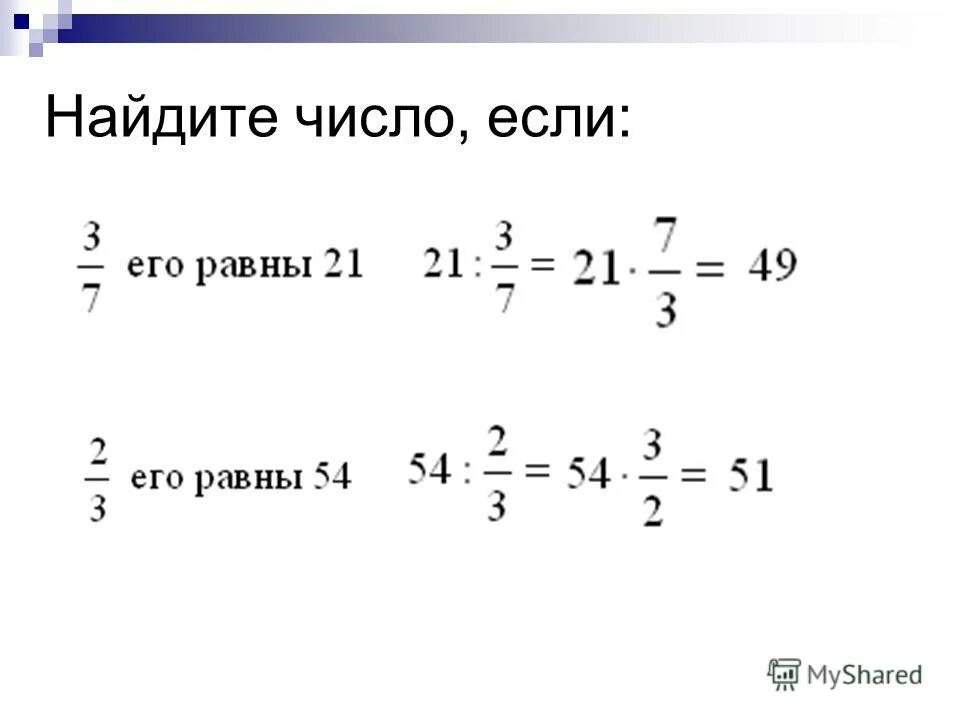 Найдите число, если:

$\frac{3}{7}$ его равны 21 $21 : \frac{3}{7} = 21 \cdot \frac{7}{3} = 49$

$\frac{2}{3}$ его равны 54 $54 : \frac{2}{3} = 54 \cdot \frac{3}{2} = 51$

MyShared